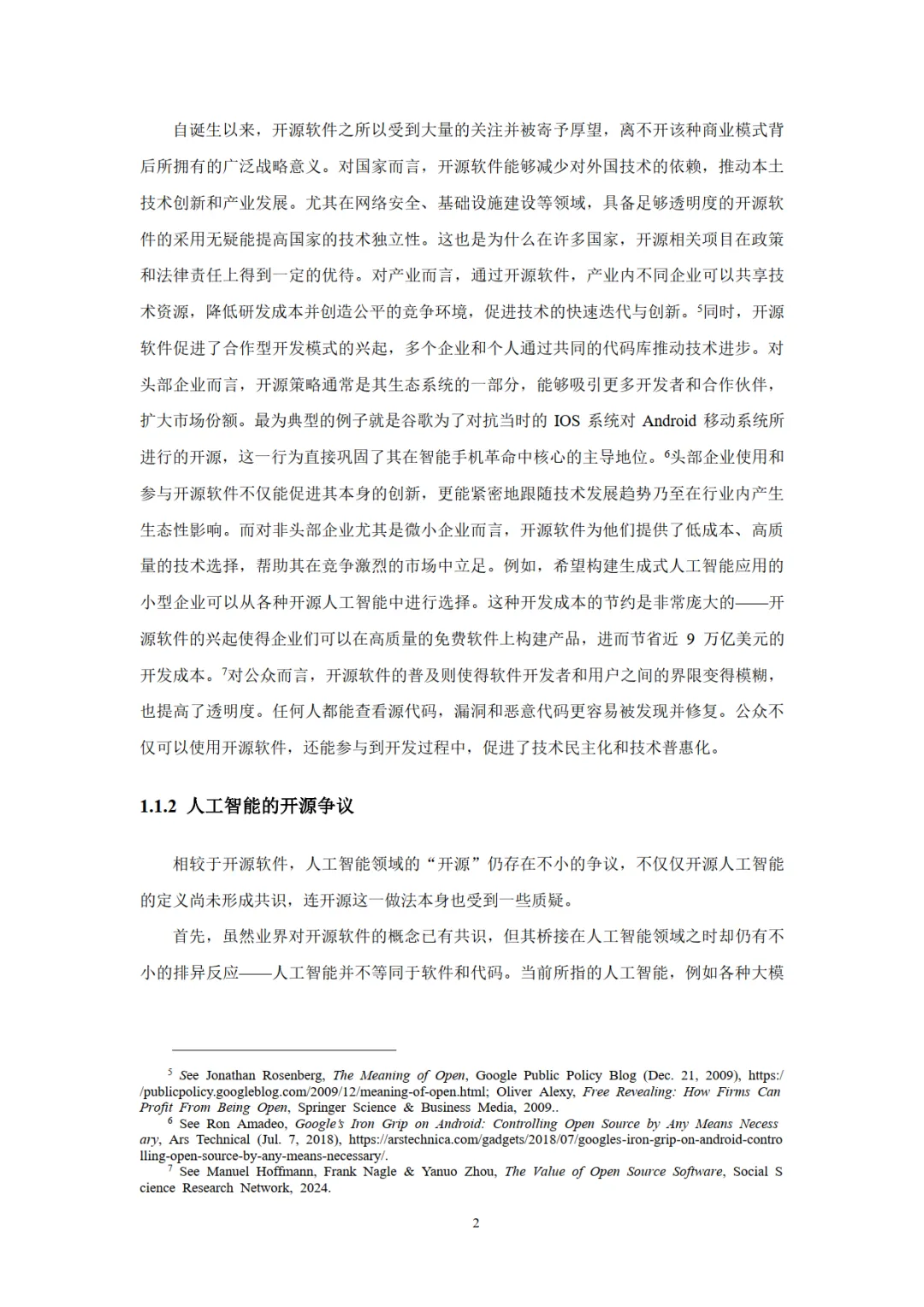 自诞生以来，开源软件之所以受到大量的关注并被寄予厚望，离不开该种商业模式背后所拥有的广泛战略意义。对国家而言，开源软件能够减少对外国技术的依赖，推动本土技术创新和产业发展。尤其在网络安全、基础设施建设等领域，具备足够透明度的开源软件的采用无疑能提高国家的技术独立性。这也是为什么在许多国家，开源相关项目在政策和法律责任上得到一定的优待。对产业而言，通过开源软件，产业内不同企业可以共享技术资源，降低研发成本并创造公平的竞争环境，促进技术的快速迭代与创新。$^5$同时，开源软件促进了合作型开发模式的兴起，多个企业和个人通过共同的代码库推动技术进步。对头部企业而言，开源策略通常是其生态系统的一部分，能够吸引更多开发者和合作伙伴，扩大市场份额。最为典型的例子就是谷歌为了对抗当时的 IOS 系统对 Android 移动系统所进行的开源，这一行为直接巩固了其在智能手机革命中核心的主导地位。$^6$头部企业使用和参与开源软件不仅能促进其本身的创新，更能紧密地跟随技术发展趋势乃至在行业内产生生态性影响。而对非头部企业尤其是微小企业而言，开源软件为他们提供了低成本、高质量的技术选择，帮助其在竞争激烈的市场中立足。例如，希望构建生成式人工智能应用的小型企业可以从各种开源人工智能中进行选择。这种开发成本的节约是非常庞大的——开源软件的兴起使得企业们可以在高质量的免费软件上构建产品，进而节省近 9 万亿美元的开发成本。$^7$对公众而言，开源软件的普及则使得软件开发者和用户之间的界限变得模糊，也提高了透明度。任何人都能查看源代码，漏洞和恶意代码更容易被发现并修复。公众不仅可以使用开源软件，还能参与到开发过程中，促进了技术民主化和技术普惠化。

1.1.2 人工智能的开源争议

相较于开源软件，人工智能领域的“开源”仍存在不小的争议，不仅仅开源人工智能的定义尚未形成共识，连开源这一做法本身也受到一些质疑。

首先，虽然业界对开源软件的概念已有共识，但其桥接在人工智能领域之时却仍有不小的排异反应——人工智能并不等同于软件和代码。当前所指的人工智能，例如各种大模

$^5$ See Jonathan Rosenberg, The Meaning of Open, Google Public Policy Blog (Dec. 21, 2009), https://publicpolicy.googleblog.com/2009/12/meaning-of-open.html; Oliver Alexy, Free Revealing: How Firms Can Profit From Being Open, Springer Science & Business Media, 2009..
$^6$ See Ron Amadeo, Google's Iron Grip on Android: Controlling Open Source by Any Means Necessary, Ars Technical (Jul. 7, 2018), https://arstechnica.com/gadgets/2018/07/googles-iron-grip-on-android-controlling-open-source-by-any-means-necessary/.
$^7$ See Manuel Hoffmann, Frank Nagle & Yanuo Zhou, The Value of Open Source Software, Social Science Research Network, 2024.

2